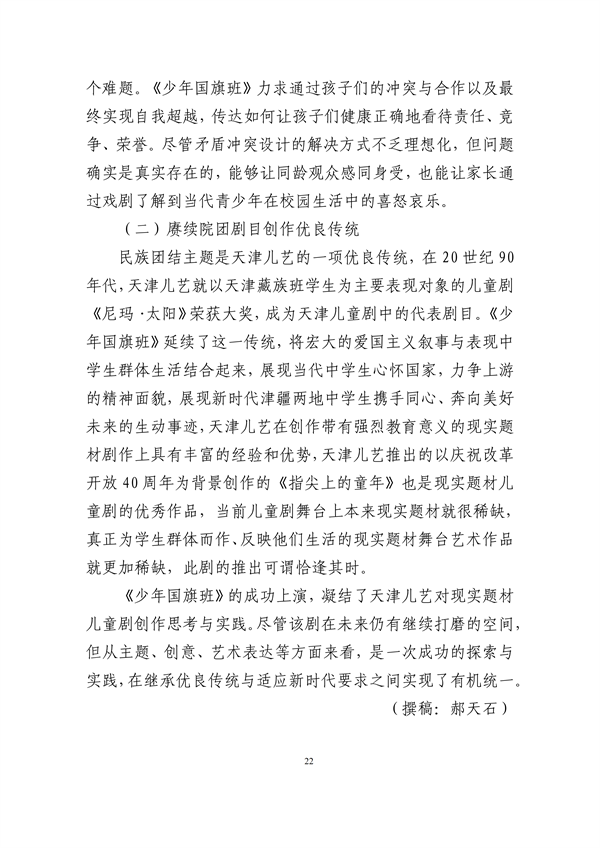 个难题。《少年国旗班》力求通过孩子们的冲突与合作以及最终实现自我超越，传达如何让孩子们健康正确地看待责任、竞争、荣誉。尽管矛盾冲突设计的解决方式不乏理想化，但问题确实是真实存在的，能够让同龄观众感同身受，也能让家长通过戏剧了解到当代青少年在校园生活中的喜怒哀乐。

（二）赓续院团剧目创作优良传统

民族团结主题是天津儿艺的一项优良传统，在20世纪90年代，天津儿艺就以天津藏族班学生为主要表现对象的儿童剧《尼玛·太阳》荣获大奖，成为天津儿童剧中的代表剧目。《少年国旗班》延续了这一传统，将宏大的爱国主义叙事与表现中学生群体生活结合起来，展现当代中学生心怀国家，力争上游的精神面貌，展现新时代津疆两地中学生携手同心、奔向美好未来的生动事迹，天津儿艺在创作带有强烈教育意义的现实题材剧作上具有丰富的经验和优势，天津儿艺推出的以庆祝改革开放40周年为背景创作的《指尖上的童年》也是现实题材儿童剧的优秀作品，当前儿童剧舞台上本来现实题材就很稀缺，真正为学生群体而作、反映他们生活的现实题材舞台艺术作品就更加稀缺，此剧的推出可谓恰逢其时。

《少年国旗班》的成功上演，凝结了天津儿艺对现实题材儿童剧创作思考与实践。尽管该剧在未来仍有继续打磨的空间，但从主题、创意、艺术表达等方面来看，是一次成功的探索与实践，在继承优良传统与适应新时代要求之间实现了有机统一。

（撰稿：郝天石）

22